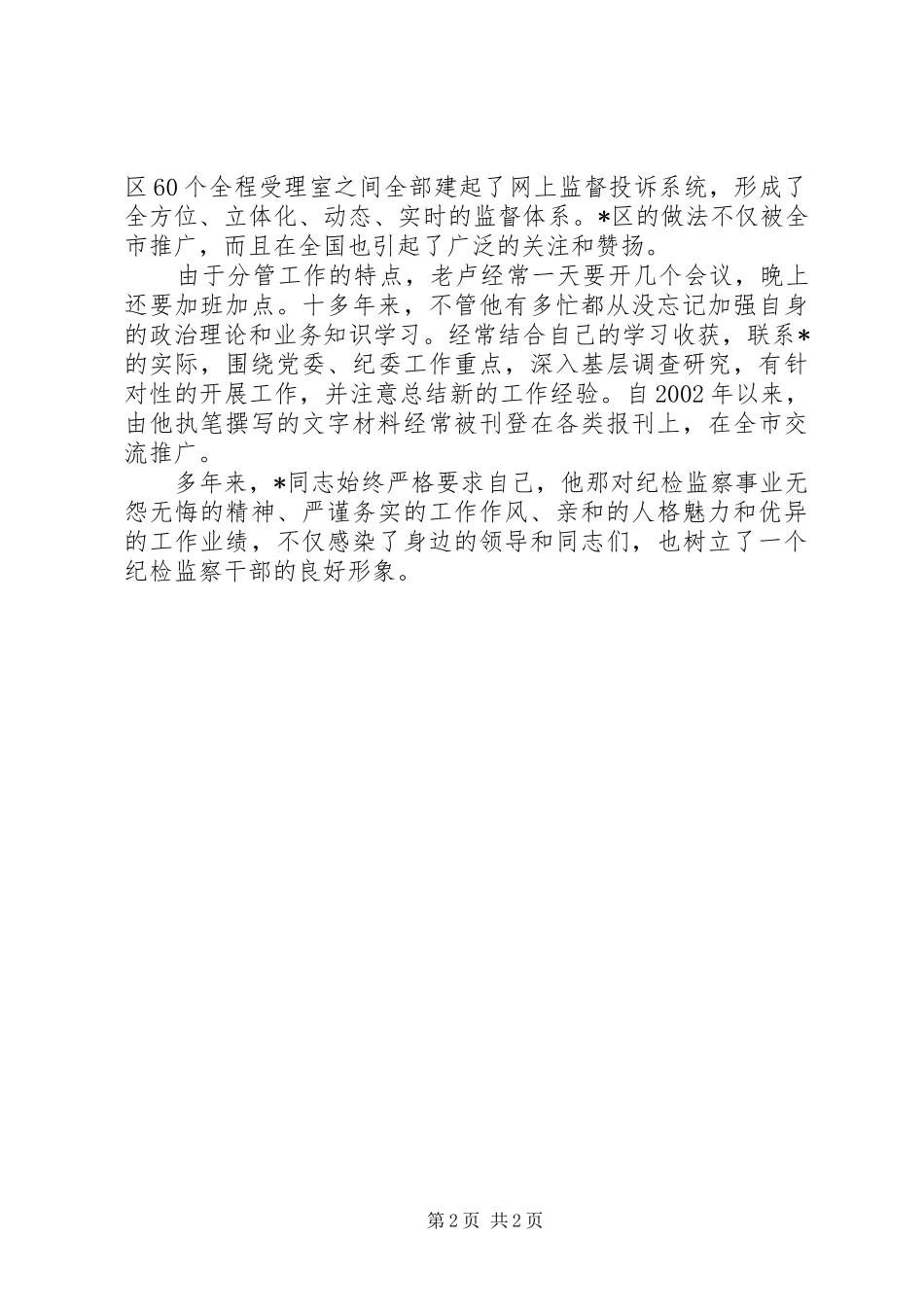 区60个全程受理室之间全部建起了网上监督投诉系统，形成了全方位、立体化、动态、实时的监督体系。*区的做法不仅被全市推广，而且在全国也引起了广泛的关注和赞扬。

由于分管工作的特点，老卢经常一天要开几个会议，晚上还要加班加点。十多年来，不管他有多忙都从没忘记加强自身的政治理论和业务知识学习。经常结合自己的学习收获，联系*的实际，围绕党委、纪委工作重点，深入基层调查研究，有针对性的开展工作，并注意总结新的工作经验。自2002年以来，由他执笔撰写的文字材料经常被刊登在各类报刊上，在全市交流推广。

多年来，*同志始终严格要求自己，他那对纪检监察事业无怨无悔的精神、严谨务实的工作作风、亲和的人格魅力和优异的工作业绩，不仅感染了身边的领导和同志们，也树立了一个纪检监察干部的良好形象。

第2页 共2页